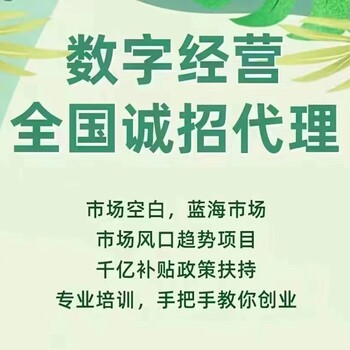 数字经营
全国诚招代理

市场空白，蓝海市场
市场风口趋势项目
千亿补贴政策扶持
专业培训，手把手教你创业